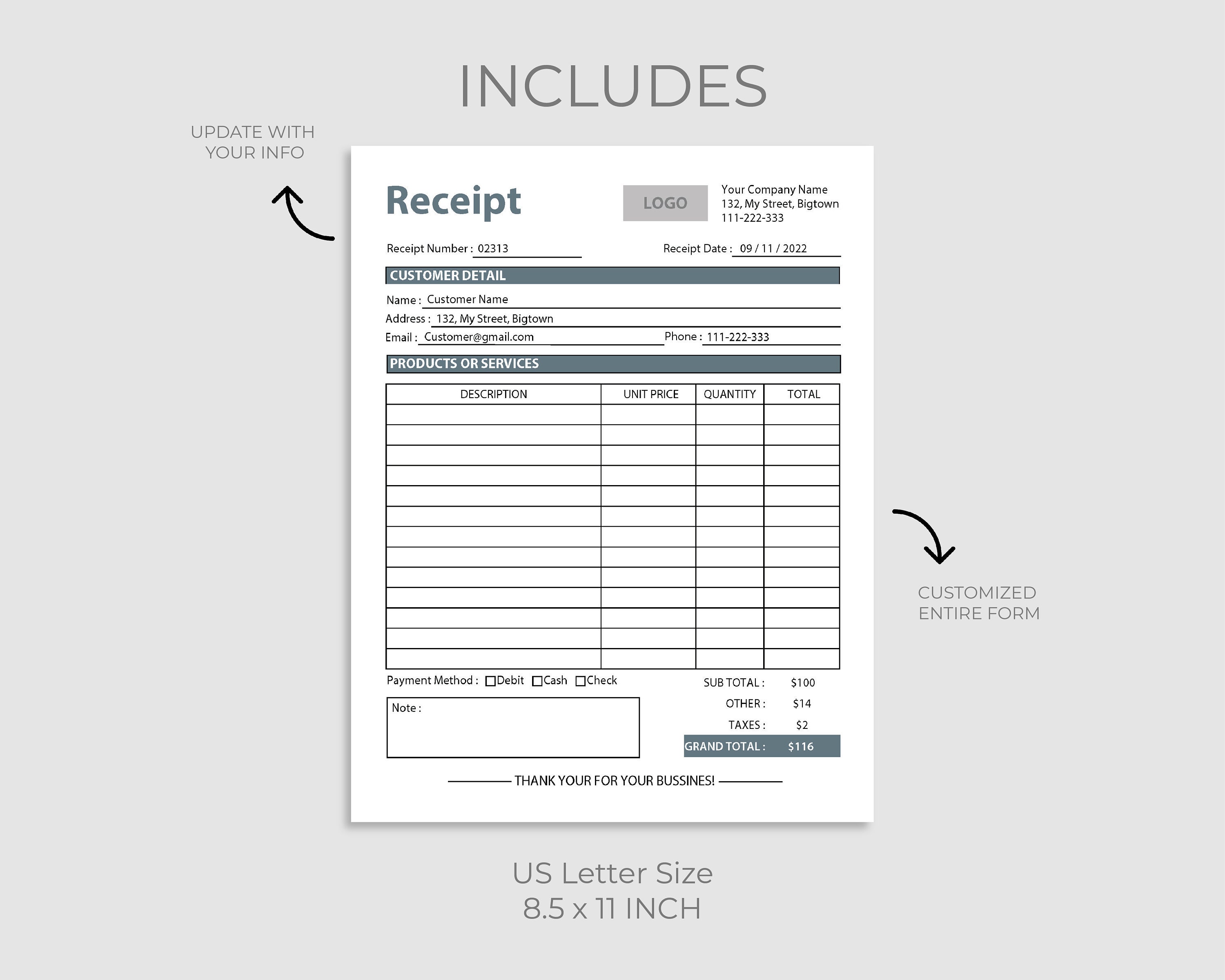 INCLUDES

UPDATE WITH YOUR INFO

Receipt

LOGO

Your Company Name
132, My Street, Bigtown
111-222-333

Receipt Number : 02313

Receipt Date : 09 / 11 / 2022

CUSTOMER DETAIL

Name : Customer Name

Address : 132, My Street, Bigtown

Email : Customer@gmail.com

Phone : 111-222-333

PRODUCTS OR SERVICES

| DESCRIPTION | UNIT PRICE | QUANTITY | TOTAL |
|---|---|---|---|
| | | | |
| | | | |
| | | | |
| | | | |
| | | | |
| | | | |
| | | | |
| | | | |
| | | | |
| | | | |
| | | | |
| | | | |
| | | | |

Payment Method : Debit Cash Check

Note :

SUB TOTAL : $100
OTHER : $14
TAXES : $2
GRAND TOTAL : $116

THANK YOUR FOR YOUR BUSSINES!

CUSTOMIZED ENTIRE FORM

US Letter Size
8.5 x 11 INCH